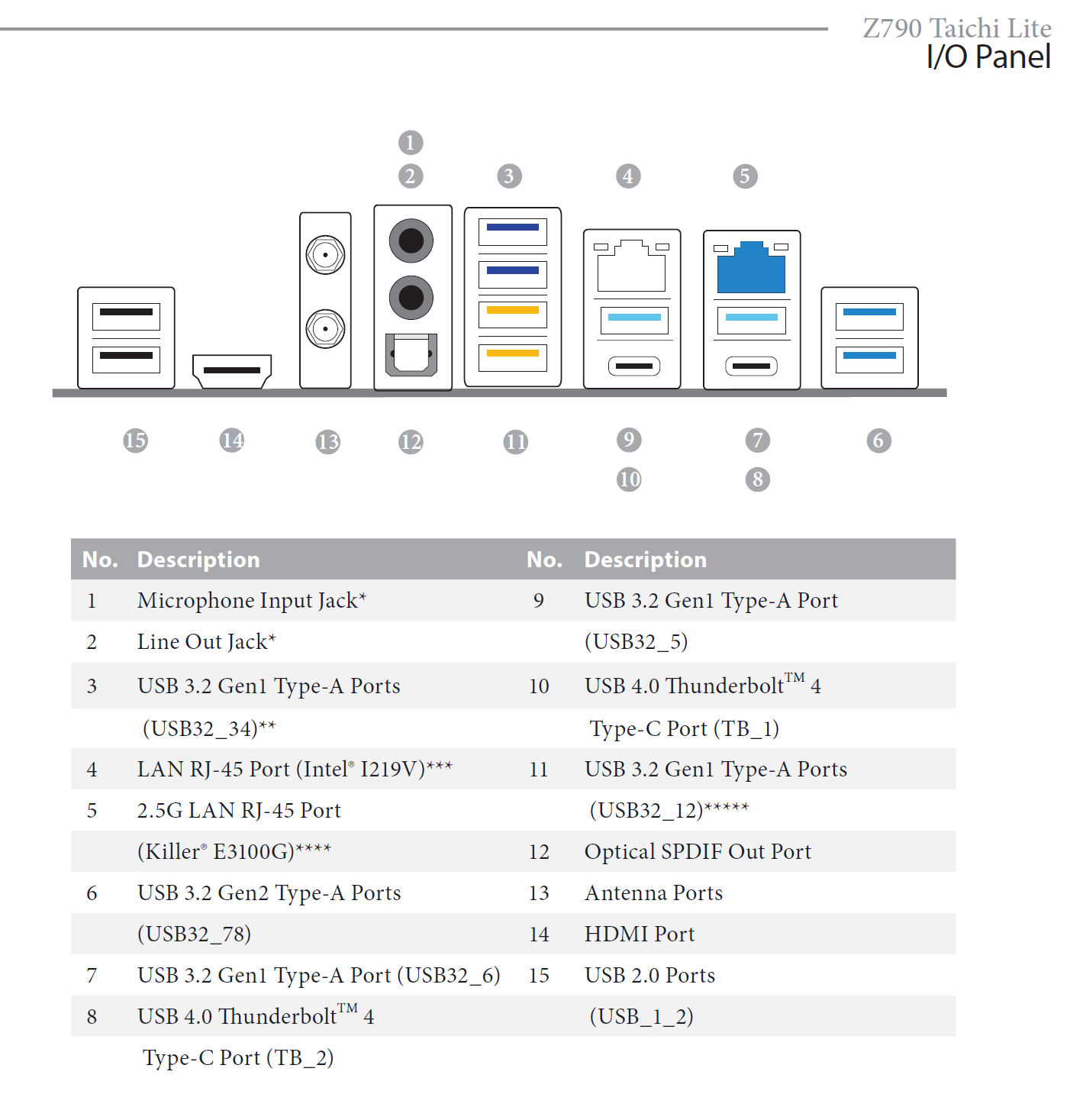 Z790 Taichi Lite
I/O Panel

1
2
3
4
5

15
14
13
12
11
9
10
7
8
6

| No. | Description | No. | Description |
|---|---|---|---|
| 1 | Microphone Input Jack* | 9 | USB 3.2 Gen1 Type-A Port |
| 2 | Line Out Jack* | | (USB32_5) |
| 3 | USB 3.2 Gen1 Type-A Ports | 10 | USB 4.0 Thunderbolt™ 4 |
| | (USB32_34)** | | Type-C Port (TB_1) |
| 4 | LAN RJ-45 Port (Intel® I219V)*** | 11 | USB 3.2 Gen1 Type-A Ports |
| 5 | 2.5G LAN RJ-45 Port | | (USB32_12)***** |
| | (Killer® E3100G)**** | 12 | Optical SPDIF Out Port |
| 6 | USB 3.2 Gen2 Type-A Ports | 13 | Antenna Ports |
| | (USB32_78) | 14 | HDMI Port |
| 7 | USB 3.2 Gen1 Type-A Port (USB32_6) | 15 | USB 2.0 Ports |
| 8 | USB 4.0 Thunderbolt™ 4 | | (USB_1_2) |
| | Type-C Port (TB_2) | | |